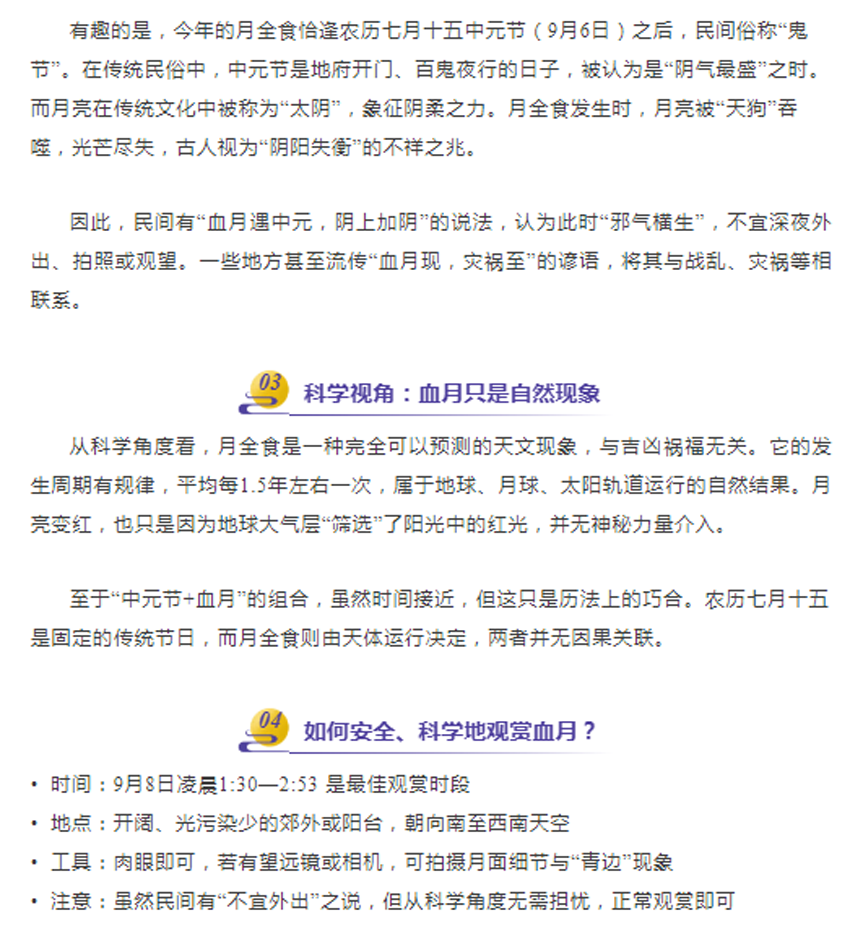 有趣的是，今年的月全食恰逢农历七月十五中元节（9月6日）之后，民间俗称“鬼节”。在传统民俗中，中元节是地府开门、百鬼夜行的日子，被认为是“阴气最盛”之时。而月亮在传统文化中被称为“太阴”，象征阴柔之力。月全食发生时，月亮被“天狗”吞噬，光芒尽失，古人视为“阴阳失衡”的不祥之兆。

因此，民间有“血月遇中元，阴上加阴”的说法，认为此时“邪气横生”，不宜深夜外出、拍照或观望。一些地方甚至流传“血月现，灾祸至”的谚语，将其与战乱、灾祸等相联系。

03 科学视角：血月只是自然现象

从科学角度看，月全食是一种完全可以预测的天文现象，与吉凶祸福无关。它的发生周期有规律，平均每1.5年左右一次，属于地球、月球、太阳轨道运行的自然结果。月亮变红，也只是因为地球大气层“筛选”了阳光中的红光，并无神秘力量介入。

至于“中元节+血月”的组合，虽然时间接近，但这只是历法上的巧合。农历七月十五是固定的传统节日，而月全食则由天体运行决定，两者并无因果关联。

04 如何安全、科学地观赏血月？

• 时间：9月8日凌晨1:30—2:53 是最佳观赏时段
• 地点：开阔、光污染少的郊外或阳台，朝向南至西南天空
• 工具：肉眼即可，若有望远镜或相机，可拍摄月面细节与“青边”现象
• 注意：虽然民间有“不宜外出”之说，但从科学角度无需担忧，正常观赏即可